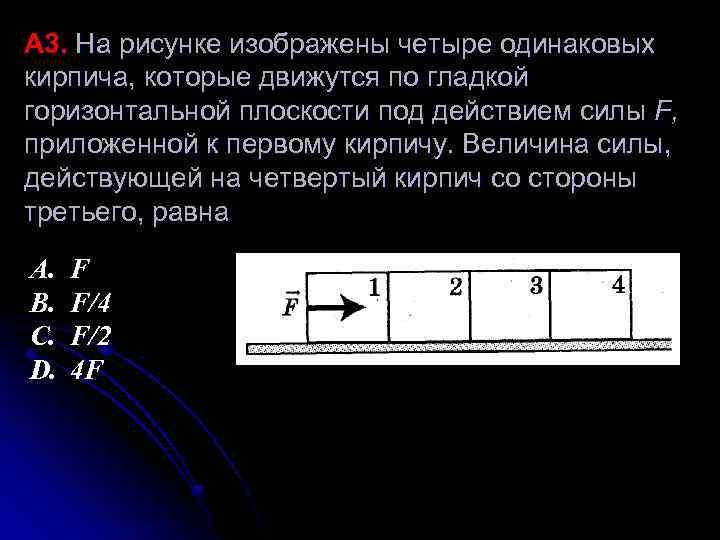 А3. На рисунке изображены четыре одинаковых кирпича, которые движутся по гладкой горизонтальной плоскости под действием силы $F$, приложенной к первому кирпичу. Величина силы, действующей на четвертый кирпич со стороны третьего, равна

A. $F$
B. $F/4$
C. $F/2$
D. $4F$

$\vec{F}$ 1 2 3 4